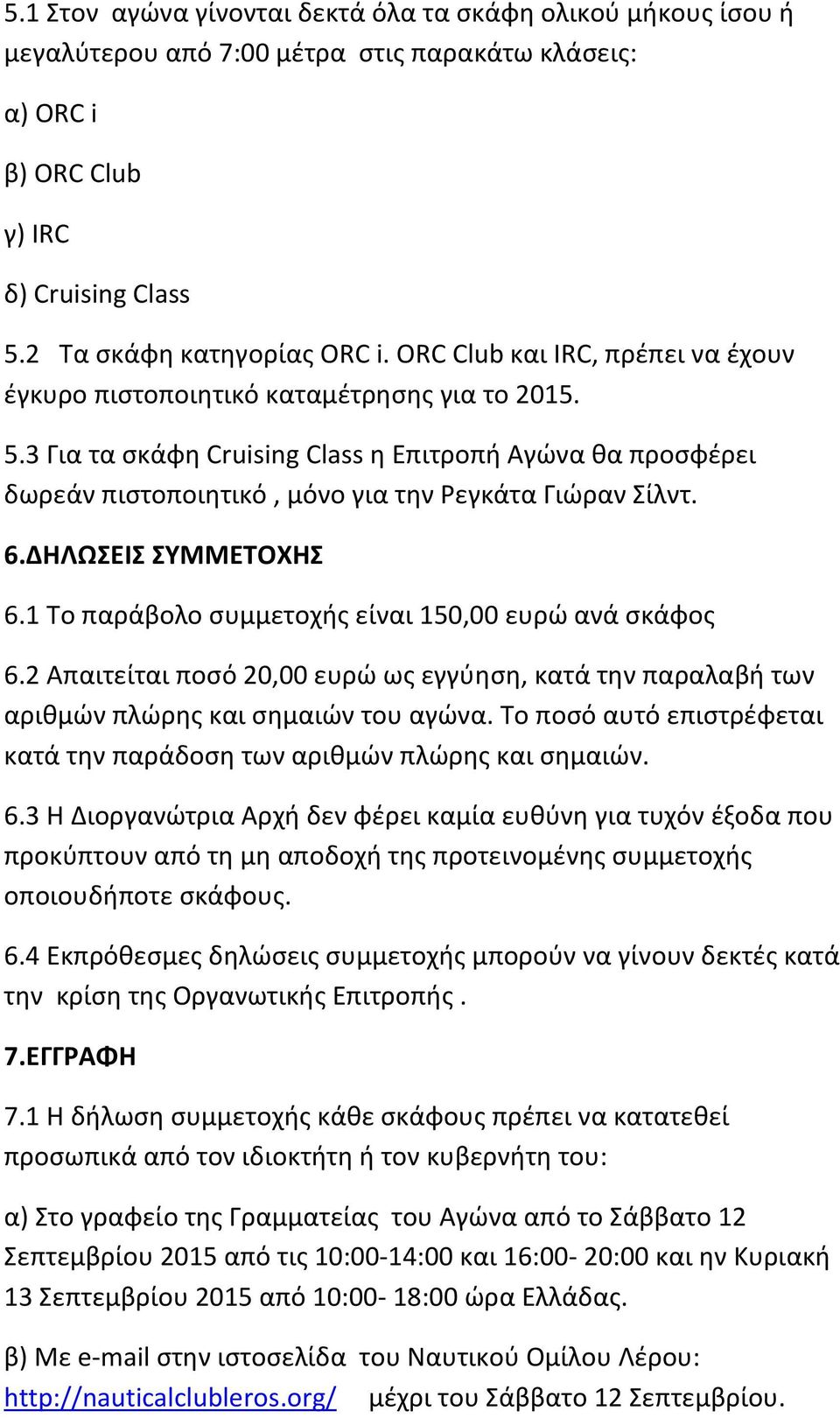 5.1 Στον αγώνα γίνονται δεκτά όλα τα σκάφη ολικού μήκους ίσου ή μεγαλύτερου από 7:00 μέτρα στις παρακάτω κλάσεις:

α) ORC i

β) ORC Club

γ) IRC

δ) Cruising Class

5.2 Τα σκάφη κατηγορίας ORC i. ORC Club και IRC, πρέπει να έχουν έγκυρο πιστοποιητικό καταμέτρησης για το 2015.

5.3 Για τα σκάφη Cruising Class η Επιτροπή Αγώνα θα προσφέρει δωρεάν πιστοποιητικό , μόνο για την Ρεγκάτα Γιώραν Σίλντ.

6.ΔΗΛΩΣΕΙΣ ΣΥΜΜΕΤΟΧΗΣ

6.1 Το παράβολο συμμετοχής είναι 150,00 ευρώ ανά σκάφος

6.2 Απαιτείται ποσό 20,00 ευρώ ως εγγύηση, κατά την παραλαβή των αριθμών πλώρης και σημαιών του αγώνα. Το ποσό αυτό επιστρέφεται κατά την παράδοση των αριθμών πλώρης και σημαιών.

6.3 Η Διοργανώτρια Αρχή δεν φέρει καμία ευθύνη για τυχόν έξοδα που προκύπτουν από τη μη αποδοχή της προτεινομένης συμμετοχής οποιουδήποτε σκάφους.

6.4 Εκπρόθεσμες δηλώσεις συμμετοχής μπορούν να γίνουν δεκτές κατά την κρίση της Οργανωτικής Επιτροπής .

7.ΕΓΓΡΑΦΗ

7.1 Η δήλωση συμμετοχής κάθε σκάφους πρέπει να κατατεθεί προσωπικά από τον ιδιοκτήτη ή τον κυβερνήτη του:

α) Στο γραφείο της Γραμματείας του Αγώνα από το Σάββατο 12 Σεπτεμβρίου 2015 από τις 10:00-14:00 και 16:00- 20:00 και ην Κυριακή 13 Σεπτεμβρίου 2015 από 10:00- 18:00 ώρα Ελλάδας.

β) Με e-mail στην ιστοσελίδα του Ναυτικού Ομίλου Λέρου: http://nauticalclubleros.org/ μέχρι του Σάββατο 12 Σεπτεμβρίου.